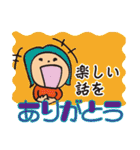 楽しい
話を
ありがとう